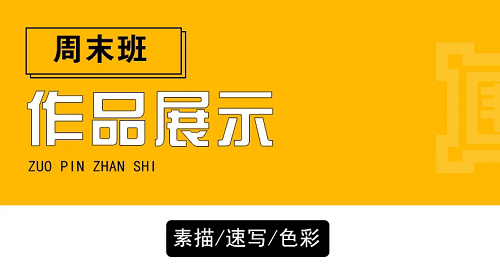 周末班

作品展示

ZUO PIN ZHAN SHI

素描/速写/色彩